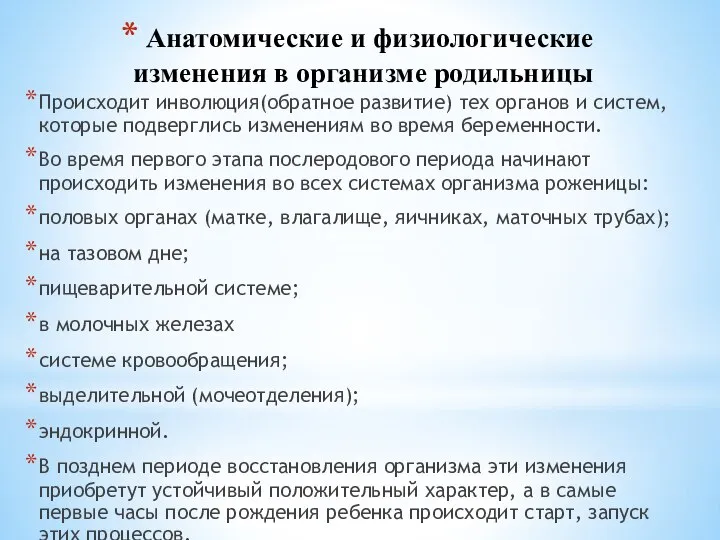 * Анатомические и физиологические изменения в организме родильницы

* Происходит инволюция(обратное развитие) тех органов и систем, которые подверглись изменениям во время беременности.

* Во время первого этапа послеродового периода начинают происходить изменения во всех системах организма роженицы:

* половых органах (матке, влагалище, яичниках, маточных трубах);

* на тазовом дне;

* пищеварительной системе;

* в молочных железах

* системе кровообращения;

* выделительной (мочеотделения);

* эндокринной.

* В позднем периоде восстановления организма эти изменения приобретут устойчивый положительный характер, а в самые первые часы после рождения ребенка происходит старт, запуск этих процессов.